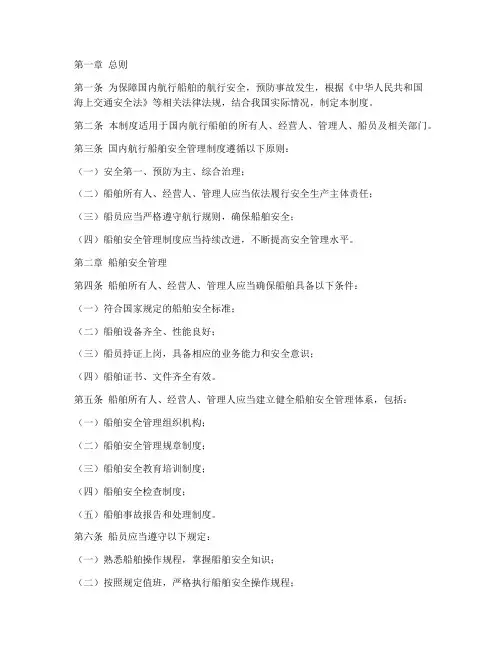 第一章 总则

第一条 为保障国内航行船舶的航行安全，预防事故发生，根据《中华人民共和国海上交通安全法》等相关法律法规，结合我国实际情况，制定本制度。

第二条 本制度适用于国内航行船舶的所有人、经营人、管理人、船员及相关部门。

第三条 国内航行船舶安全管理制度遵循以下原则：

（一）安全第一、预防为主、综合治理；

（二）船舶所有人、经营人、管理人应当依法履行安全生产主体责任；

（三）船员应当严格遵守航行规则，确保船舶安全；

（四）船舶安全管理制度应当持续改进，不断提高安全管理水平。

第二章 船舶安全管理

第四条 船舶所有人、经营人、管理人应当确保船舶具备以下条件：

（一）符合国家规定的船舶安全标准；

（二）船舶设备齐全、性能良好；

（三）船员持证上岗，具备相应的业务能力和安全意识；

（四）船舶证书、文件齐全有效。

第五条 船舶所有人、经营人、管理人应当建立健全船舶安全管理体系，包括：

（一）船舶安全管理组织机构；

（二）船舶安全管理规章制度；

（三）船舶安全教育培训制度；

（四）船舶安全检查制度；

（五）船舶事故报告和处理制度。

第六条 船员应当遵守以下规定：

（一）熟悉船舶操作规程，掌握船舶安全知识；

（二）按照规定值班，严格执行船舶安全操作规程；